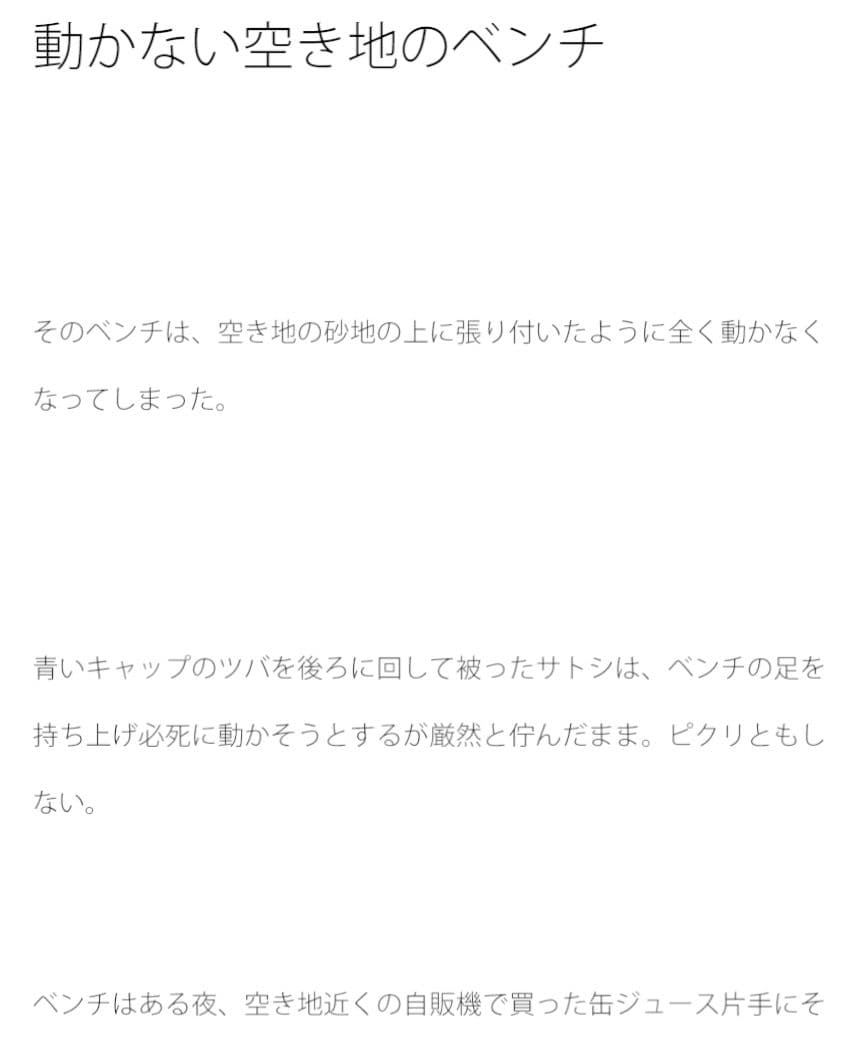 動かない空き地のベンチ

そのベンチは、空き地の砂地の上に張り付いたように全く動かなくなってしまった。

青いキャップのツバを後ろに回して被ったサトシは、ベンチの足を持ち上げ必死に動かそうとするが厳然と佇んだまま。ピクリともしない。

ベンチはある夜、空き地近くの自販機で買った缶ジュース片手にそ